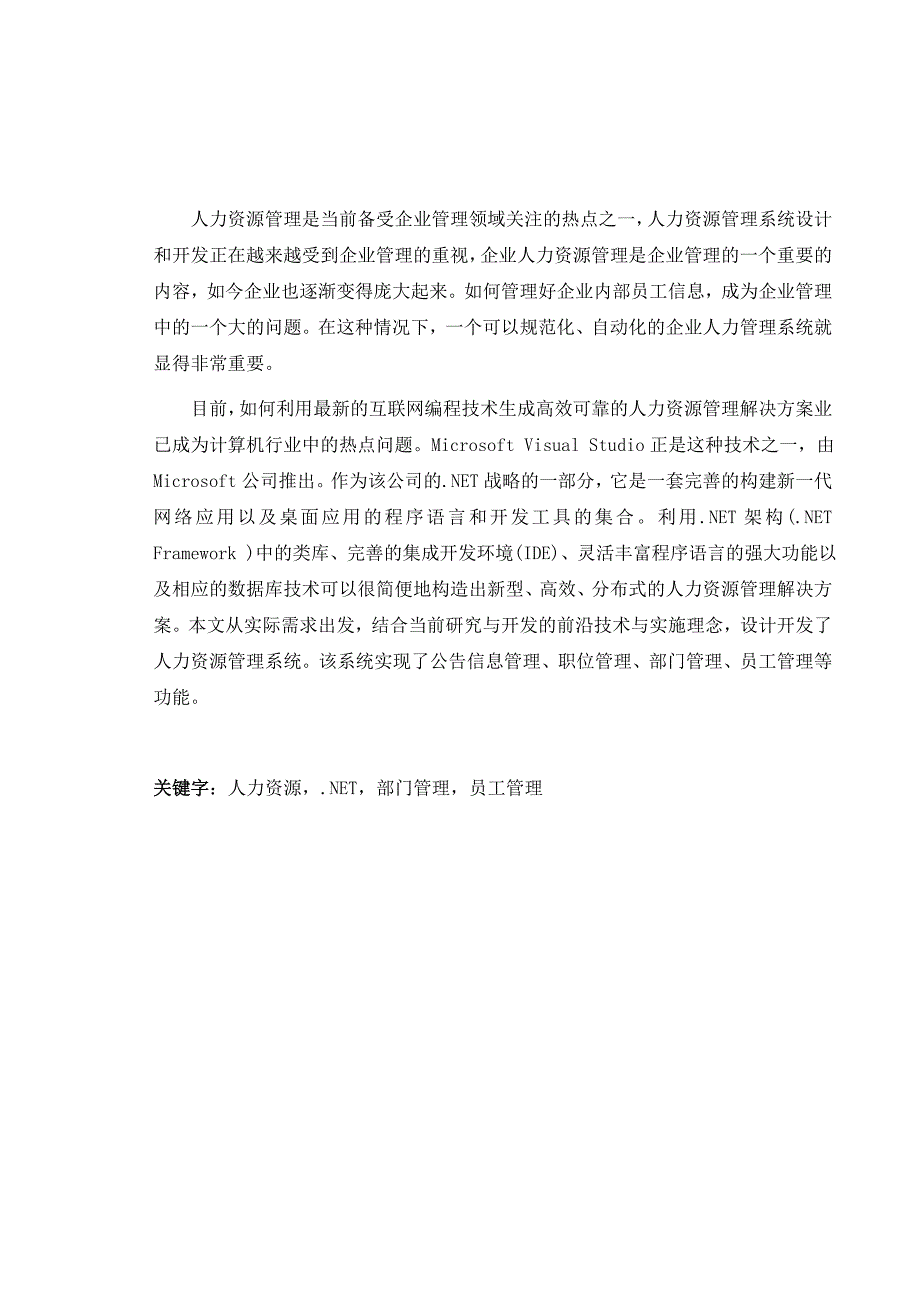 人力资源管理是当前备受企业管理领域关注的热点之一，人力资源管理系统设计和开发正在越来越受到企业管理的重视，企业人力资源管理是企业管理的一个重要的内容，如今企业也逐渐变得庞大起来。如何管理好企业内部员工信息，成为企业管理中的一个大的问题。在这种情况下，一个可以规范化、自动化的企业人力管理系统就显得非常重要。

目前，如何利用最新的互联网编程技术生成高效可靠的人力资源管理解决方案业已成为计算机行业中的热点问题。Microsoft Visual Studio 正是这种技术之一，由 Microsoft 公司推出。作为该公司的.NET 战略的一部分，它是一套完善的构建新一代网络应用以及桌面应用的程序语言和开发工具的集合。利用.NET 架构(.NET Framework )中的类库、完善的集成开发环境(IDE)、灵活丰富程序语言的强大功能以及相应的数据库技术可以很简便地构造出新型、高效、分布式的人力资源管理解决方案。本文从实际需求出发，结合当前研究与开发的前沿技术与实施理念，设计开发了人力资源管理系统。该系统实现了公告信息管理、职位管理、部门管理、员工管理等功能。

关键字：人力资源，.NET，部门管理，员工管理